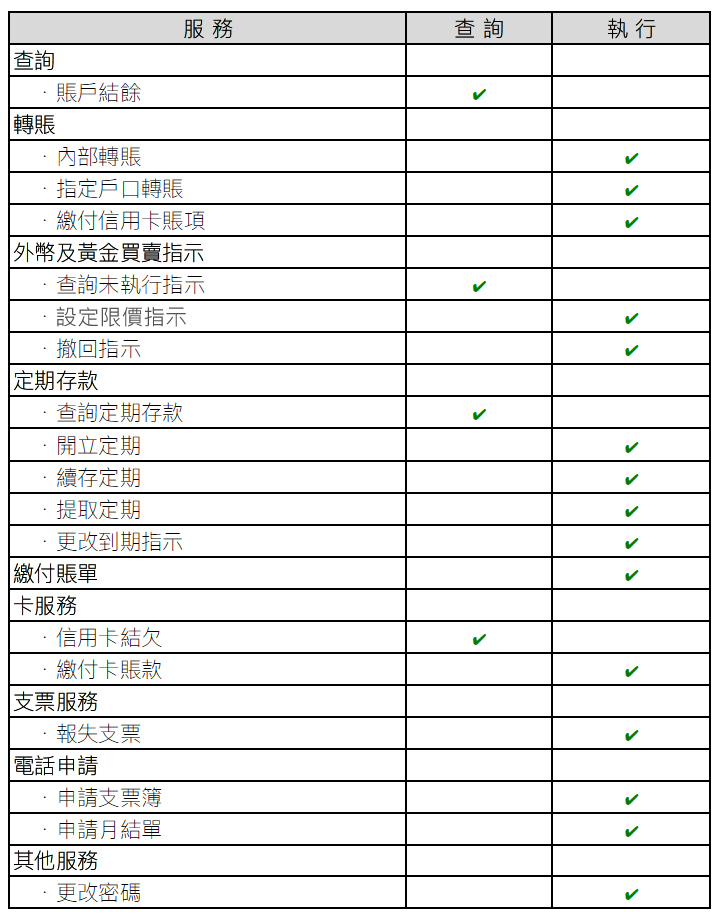 | 服務 | 查詢 | 執行 |
|---|---|---|
| 查詢 | | |
| · 賬戶結餘 | ✔ | |
| 轉賬 | | |
| · 內部轉賬 | | ✔ |
| · 指定戶口轉賬 | | ✔ |
| · 繳付信用卡賬項 | | ✔ |
| 外幣及黃金買賣指示 | | |
| · 查詢未執行指示 | ✔ | |
| · 設定限價指示 | | ✔ |
| · 撤回指示 | | ✔ |
| 定期存款 | | |
| · 查詢定期存款 | ✔ | |
| · 開立定期 | | ✔ |
| · 續存定期 | | ✔ |
| · 提取定期 | | ✔ |
| · 更改到期指示 | | ✔ |
| 繳付賬單 | | ✔ |
| 卡服務 | | |
| · 信用卡結欠 | ✔ | |
| · 繳付卡賬款 | | ✔ |
| 支票服務 | | |
| · 報失支票 | | ✔ |
| 電話申請 | | |
| · 申請支票簿 | | ✔ |
| · 申請月結單 | | ✔ |
| 其他服務 | | |
| · 更改密碼 | | ✔ |